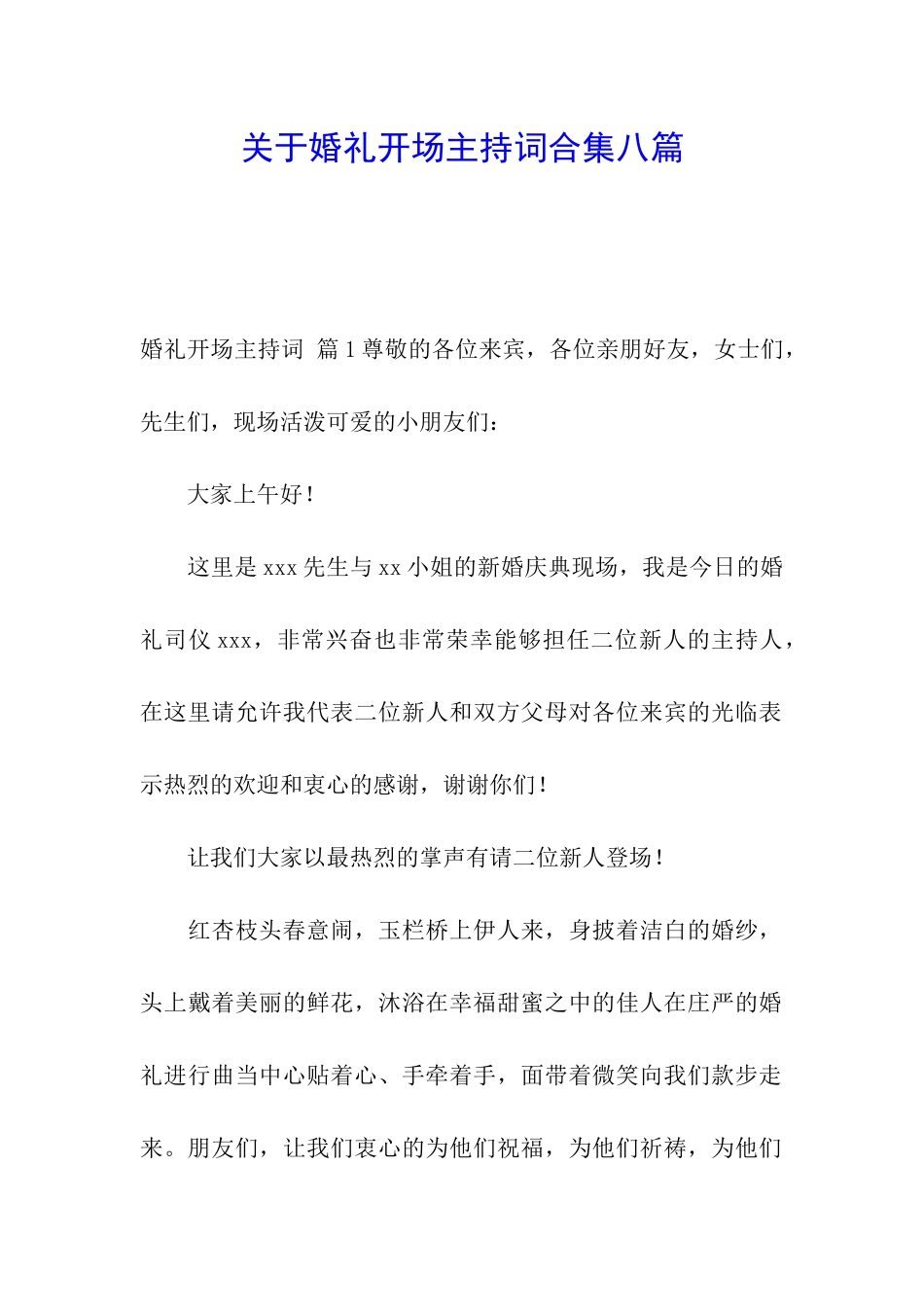 关于婚礼开场主持词合集八篇

婚礼开场主持词 篇1尊敬的各位来宾，各位亲朋好友，女士们，先生们，现场活泼可爱的小朋友们：

大家上午好！

这里是xxx先生与xx小姐的新婚庆典现场，我是今日的婚礼司仪xxx，非常兴奋也非常荣幸能够担任二位新人的主持人，在这里请允许我代表二位新人和双方父母对各位来宾的光临表示热烈的欢迎和衷心的感谢，谢谢你们！

让我们大家以最热烈的掌声有请二位新人登场！

红杏枝头春意闹，玉栏桥上伊人来，身披着洁白的婚纱，头上戴着美丽的鲜花，沐浴在幸福甜蜜之中的佳人在庄严的婚礼进行曲当中心贴着心、手牵着手，面带着微笑向我们款步走来。朋友们，让我们衷心的为他们祝福，为他们祈祷，为他们